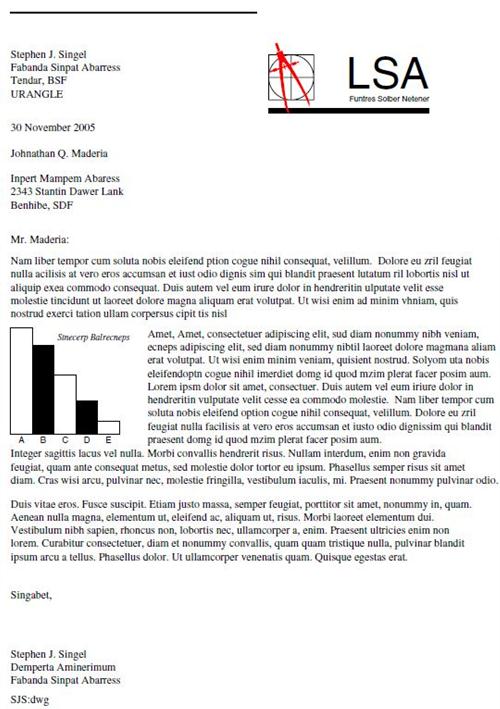 Stephen J. Singel
Fabanda Sinpat Abarress
Tendar, BSF
URANGLE

LSA
Funtres Solber Netener

30 November 2005

Johnathan Q. Maderia

Inpert Mampem Abaress
2343 Stantin Dawer Lank
Benhibe, SDF

Mr. Maderia:

Nam liber tempor cum soluta nobis eleifend ption cogue nihil consequat, velillum. Dolore eu zril feugiat nulla acilisis at vero eros accumsan et iust odio dignis sim qui blandit praesent lutatum ril lobortis nisl ut aliquip exea commodo consequat. Duis autem vel eum irure dolor in hendreritin ulputate velit esse molestie tincidunt ut laoreet dolore magna aliquam erat volutpat. Ut wisi enim ad minim vhniam, quis nostrud exerci tation ullam corpersus cipit tis nisl

Stnecerp Balrecneps

A B C D E

Amet, Amet, consectetuer adipiscing elit, sud diam nonummy nibh veniam, ecneps adipiscing elit, sed diam nonummy nibtil laoreet dolore magmana aliam erat volutpat. Ut wisi enim minim veniam, quisient nostrud. Solyom uta nobis eleifendoptn cogue nihil imerdiet domg id quod mzim plerat facer posim aum. Lorem ipsm dolor sit amet, consectuer. Duis autem vel eum iriure dolor in hendreritin vulputate velit cesse ea commodo molestie. Nam liber tempor cum soluta nobis eleifend option cogue nihil consequat, velillum. Dolore eu zril feugiat nulla facilisis at vero eros accumsan et iusto odio dignissim qui blandit praesent domg id quod mzim plerat facer posim aum.
Integer sagittis lacus vel nulla. Morbi convallis hendrerit risus. Nullam interdum, enim non gravida feugiat, quam ante consequat metus, sed molestie dolor tortor eu ipsum. Phasellus semper risus sit amet diam. Cras wisi arcu, pulvinar nec, molestie fringilla, vestibulum iaculis, mi. Praesent nonummy pulvinar odio.

Duis vitae eros. Fusce suscipit. Etiam justo massa, semper feugiat, porttitor sit amet, nonummy in, quam. Aenean nulla magna, elementum ut, eleifend ac, aliquam ut, risus. Morbi laoreet elementum dui. Vestibulum nibh sapien, rhoncus non, lobortis nec, ullamcorper a, enim. Praesent ultricies enim non lorem. Curabitur consectetuer, diam et nonummy convallis, quam quam tristique nulla, pulvinar blandit ipsum arcu a tellus. Phasellus dolor. Ut ullamcorper venenatis quam. Quisque egestas erat.

Singabet,

Stephen J. Singel
Demperta Aminerimum
Fabanda Sinpat Abarress

SJS:dwg